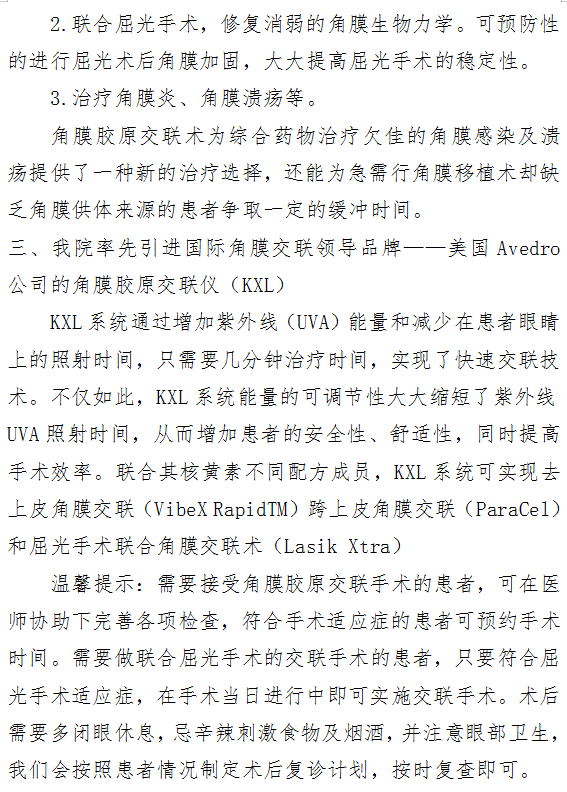 2.联合屈光手术，修复消弱的角膜生物力学。可预防性的进行屈光术后角膜加固，大大提高屈光手术的稳定性。

3.治疗角膜炎、角膜溃疡等。

角膜胶原交联术为综合药物治疗欠佳的角膜感染及溃疡提供了一种新的治疗选择，还能为急需行角膜移植术却缺乏角膜供体来源的患者争取一定的缓冲时间。

三、我院率先引进国际角膜交联领导品牌——美国 Avedro 公司的角膜胶原交联仪（KXL）

KXL 系统通过增加紫外线（UVA）能量和减少在患者眼睛上的照射时间，只需要几分钟治疗时间，实现了快速交联技术。不仅如此，KXL 系统能量的可调节性大大缩短了紫外线 UVA 照射时间，从而增加患者的安全性、舒适性，同时提高手术效率。联合其核黄素不同配方成员，KXL 系统可实现去上皮角膜交联（VibeX RapidTM）跨上皮角膜交联（ParaCel）和屈光手术联合角膜交联术（Lasik Xtra）

温馨提示：需要接受角膜胶原交联手术的患者，可在医师协助下完善各项检查，符合手术适应症的患者可预约手术时间。需要做联合屈光手术的交联手术的患者，只要符合屈光手术适应症，在手术当日进行中即可实施交联手术。术后需要多闭眼休息，忌辛辣刺激食物及烟酒，并注意眼部卫生，我们会按照患者情况制定术后复诊计划，按时复查即可。